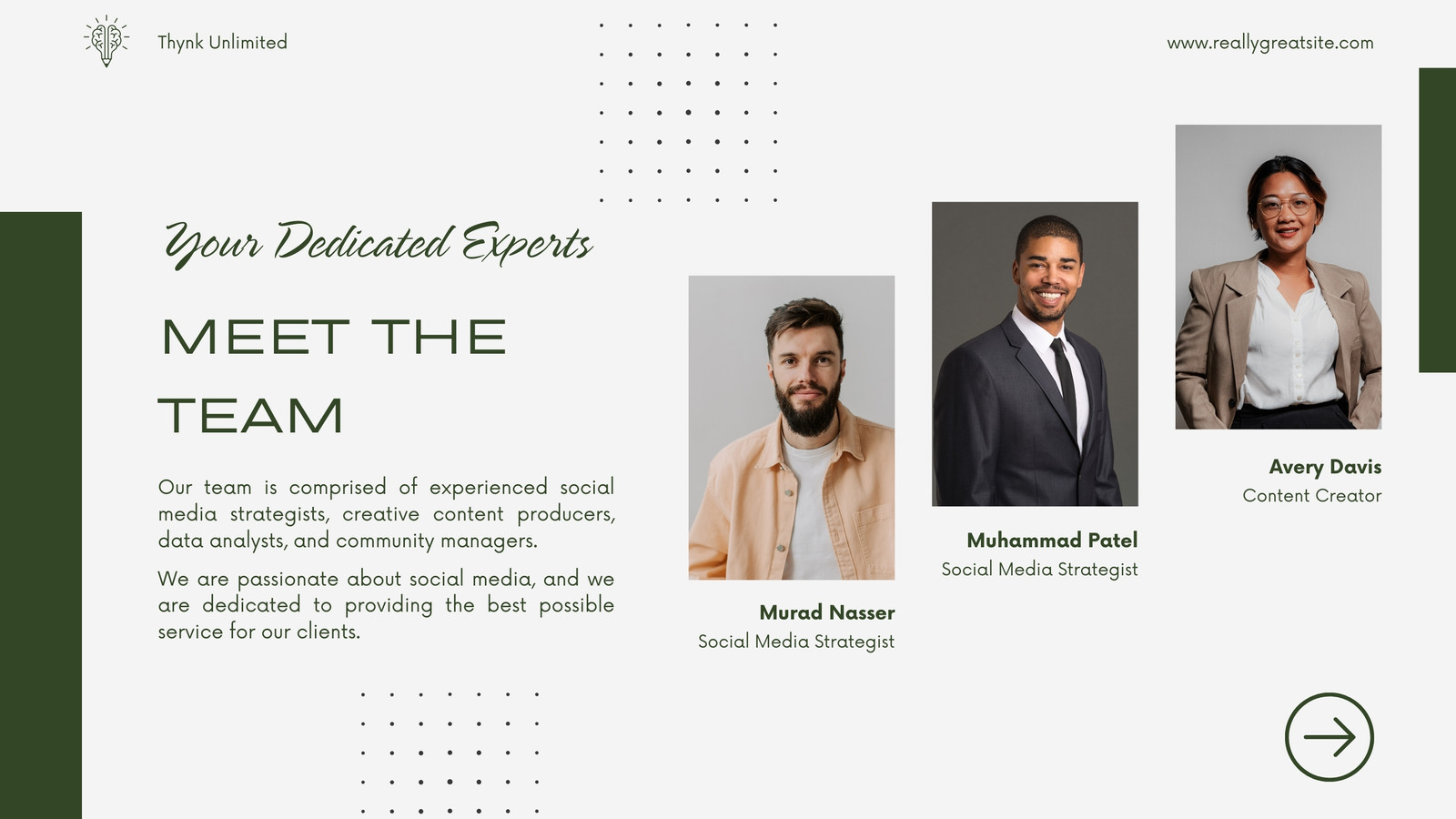 Thynk Unlimited

www.reallygreatsite.com

Your Dedicated Experts

MEET THE TEAM

Our team is comprised of experienced social media strategists, creative content producers, data analysts, and community managers.

We are passionate about social media, and we are dedicated to providing the best possible service for our clients.

Murad Nasser
Social Media Strategist

Muhammad Patel
Social Media Strategist

Avery Davis
Content Creator